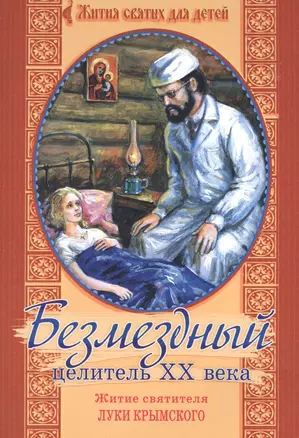 Жития святых для детей

Безмездный целитель XX века

Житие святителя
ЛУКИ КРЫМСКОГО